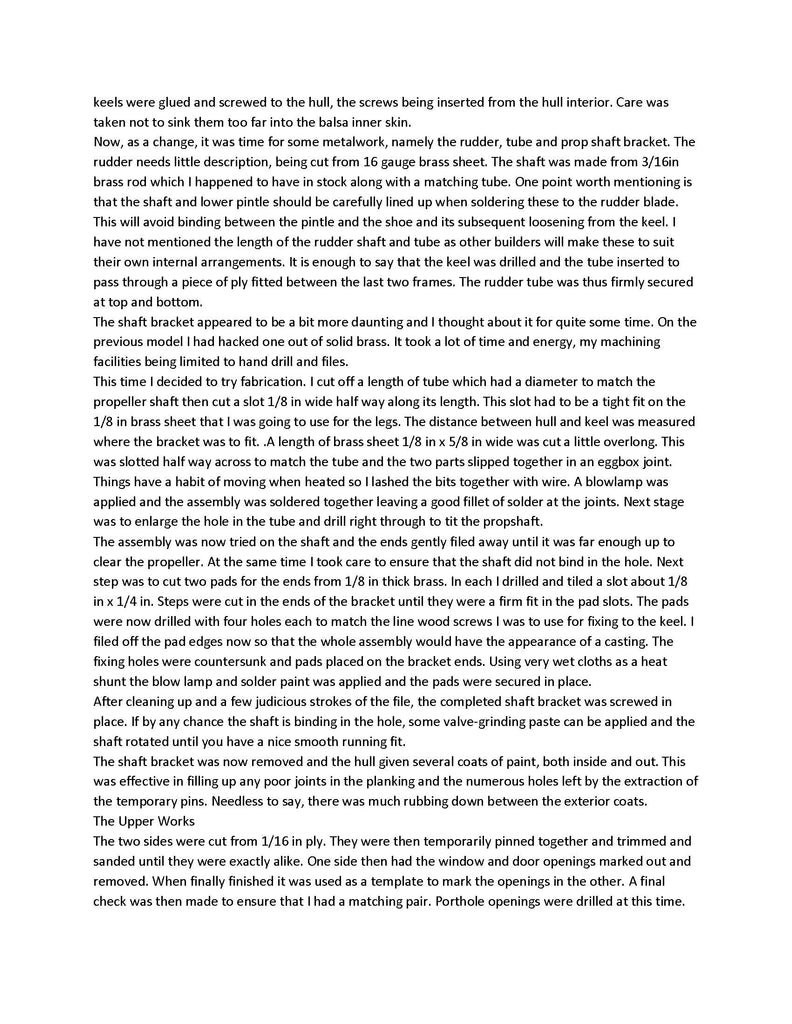 keels were glued and screwed to the hull, the screws being inserted from the hull interior. Care was taken not to sink them too far into the balsa inner skin.
Now, as a change, it was time for some metalwork, namely the rudder, tube and prop shaft bracket. The rudder needs little description, being cut from 16 gauge brass sheet. The shaft was made from 3/16in brass rod which I happened to have in stock along with a matching tube. One point worth mentioning is that the shaft and lower pintle should be carefully lined up when soldering these to the rudder blade. This will avoid binding between the pintle and the shoe and its subsequent loosening from the keel. I have not mentioned the length of the rudder shaft and tube as other builders will make these to suit their own internal arrangements. It is enough to say that the keel was drilled and the tube inserted to pass through a piece of ply fitted between the last two frames. The rudder tube was thus firmly secured at top and bottom.
The shaft bracket appeared to be a bit more daunting and I thought about it for quite some time. On the previous model I had hacked one out of solid brass. It took a lot of time and energy, my machining facilities being limited to hand drill and files.
This time I decided to try fabrication. I cut off a length of tube which had a diameter to match the propeller shaft then cut a slot 1/8 in wide half way along its length. This slot had to be a tight fit on the 1/8 in brass sheet that I was going to use for the legs. The distance between hull and keel was measured where the bracket was to fit. .A length of brass sheet 1/8 in x 5/8 in wide was cut a little overlong. This was slotted half way across to match the tube and the two parts slipped together in an eggbox joint. Things have a habit of moving when heated so I lashed the bits together with wire. A blowlamp was applied and the assembly was soldered together leaving a good fillet of solder at the joints. Next stage was to enlarge the hole in the tube and drill right through to tit the propshaft.
The assembly was now tried on the shaft and the ends gently filed away until it was far enough up to clear the propeller. At the same time I took care to ensure that the shaft did not bind in the hole. Next step was to cut two pads for the ends from 1/8 in thick brass. In each I drilled and tiled a slot about 1/8 in x 1/4 in. Steps were cut in the ends of the bracket until they were a firm fit in the pad slots. The pads were now drilled with four holes each to match the line wood screws I was to use for fixing to the keel. I filed off the pad edges now so that the whole assembly would have the appearance of a casting. The fixing holes were countersunk and pads placed on the bracket ends. Using very wet cloths as a heat shunt the blow lamp and solder paint was applied and the pads were secured in place.
After cleaning up and a few judicious strokes of the file, the completed shaft bracket was screwed in place. If by any chance the shaft is binding in the hole, some valve-grinding paste can be applied and the shaft rotated until you have a nice smooth running fit.
The shaft bracket was now removed and the hull given several coats of paint, both inside and out. This was effective in filling up any poor joints in the planking and the numerous holes left by the extraction of the temporary pins. Needless to say, there was much rubbing down between the exterior coats.
The Upper Works
The two sides were cut from 1/16 in ply. They were then temporarily pinned together and trimmed and sanded until they were exactly alike. One side then had the window and door openings marked out and removed. When finally finished it was used as a template to mark the openings in the other. A final check was then made to ensure that I had a matching pair. Porthole openings were drilled at this time.